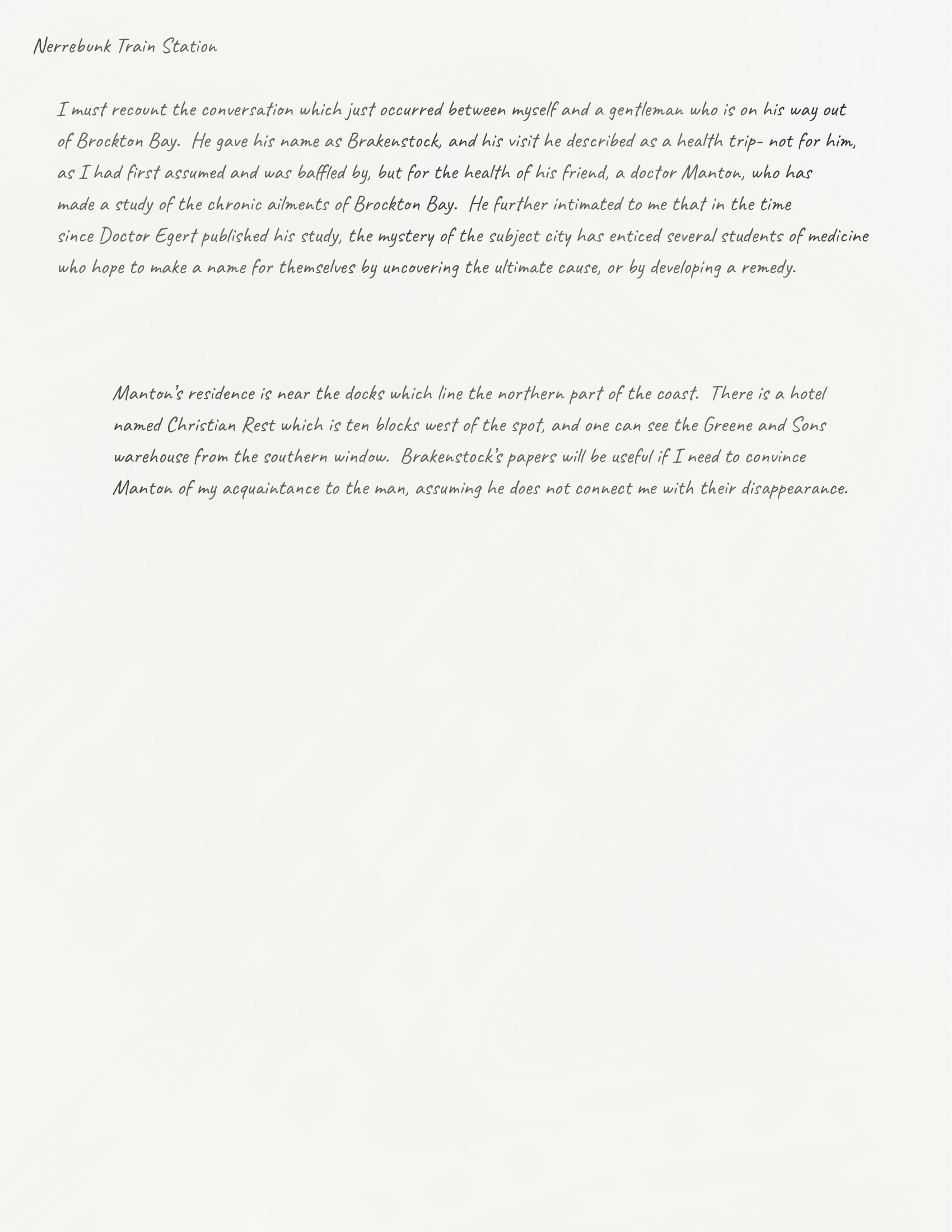 Nerrebunk Train Station

I must recount the conversation which just occurred between myself and a gentleman who is on his way out of Brockton Bay. He gave his name as Brakenstock, and his visit he described as a health trip- not for him, as I had first assumed and was baffled by, but for the health of his friend, a doctor Manton, who has made a study of the chronic ailments of Brockton Bay. He further intimated to me that in the time since Doctor Egert published his study, the mystery of the subject city has enticed several students of medicine who hope to make a name for themselves by uncovering the ultimate cause, or by developing a remedy.

Manton's residence is near the docks which line the northern part of the coast. There is a hotel named Christian Rest which is ten blocks west of the spot, and one can see the Greene and Sons warehouse from the southern window. Brakenstock's papers will be useful if I need to convince Manton of my acquaintance to the man, assuming he does not connect me with their disappearance.